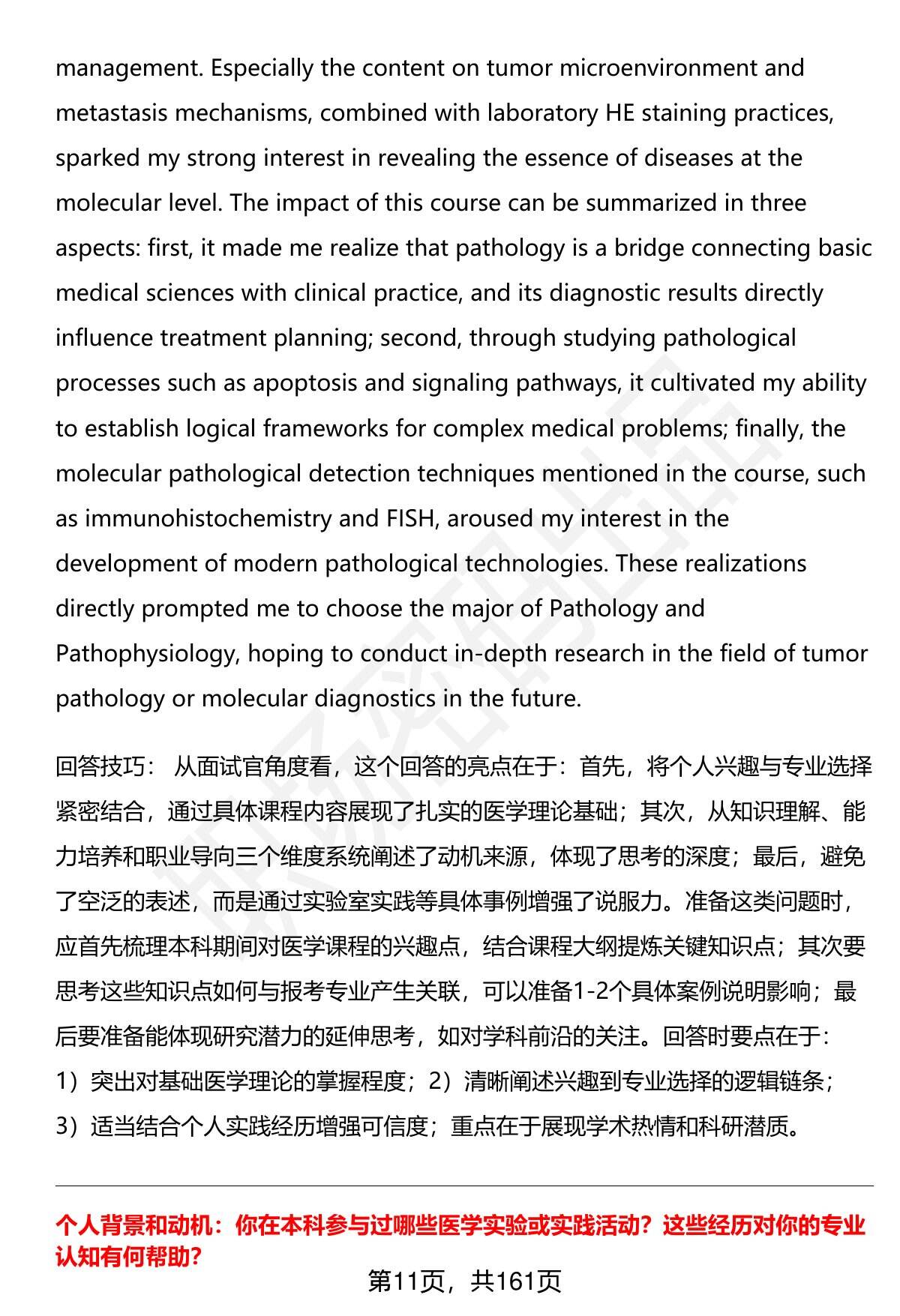 management. Especially the content on tumor microenvironment and metastasis mechanisms, combined with laboratory HE staining practices, sparked my strong interest in revealing the essence of diseases at the molecular level. The impact of this course can be summarized in three aspects: first, it made me realize that pathology is a bridge connecting basic medical sciences with clinical practice, and its diagnostic results directly influence treatment planning; second, through studying pathological processes such as apoptosis and signaling pathways, it cultivated my ability to establish logical frameworks for complex medical problems; finally, the molecular pathological detection techniques mentioned in the course, such as immunohistochemistry and FISH, aroused my interest in the development of modern pathological technologies. These realizations directly prompted me to choose the major of Pathology and Pathophysiology, hoping to conduct in-depth research in the field of tumor pathology or molecular diagnostics in the future.

回答技巧：从面试官角度看，这个回答的亮点在于：首先，将个人兴趣与专业选择紧密结合，通过具体课程内容展现了扎实的医学理论基础；其次，从知识理解、能力培养和职业导向三个维度系统阐述了动机来源，体现了思考的深度；最后，避免了空泛的表述，而是通过实验室实践等具体事例增强了说服力。准备这类问题时，应首先梳理本科期间对医学课程的兴趣点，结合课程大纲提炼关键知识点；其次要思考这些知识点如何与报考专业产生关联，可以准备1-2个具体案例说明影响；最后要准备能体现研究潜力的延伸思考，如对学科前沿的关注。回答时要点在于：1）突出对基础医学理论的掌握程度；2）清晰阐述兴趣到专业选择的逻辑链条；3）适当结合个人实践经历增强可信度；重点在于展现学术热情和科研潜质。

个人背景和动机：你在本科参与过哪些医学实验或实践活动？这些经历对你的专业认知有何帮助？

第11页，共161页